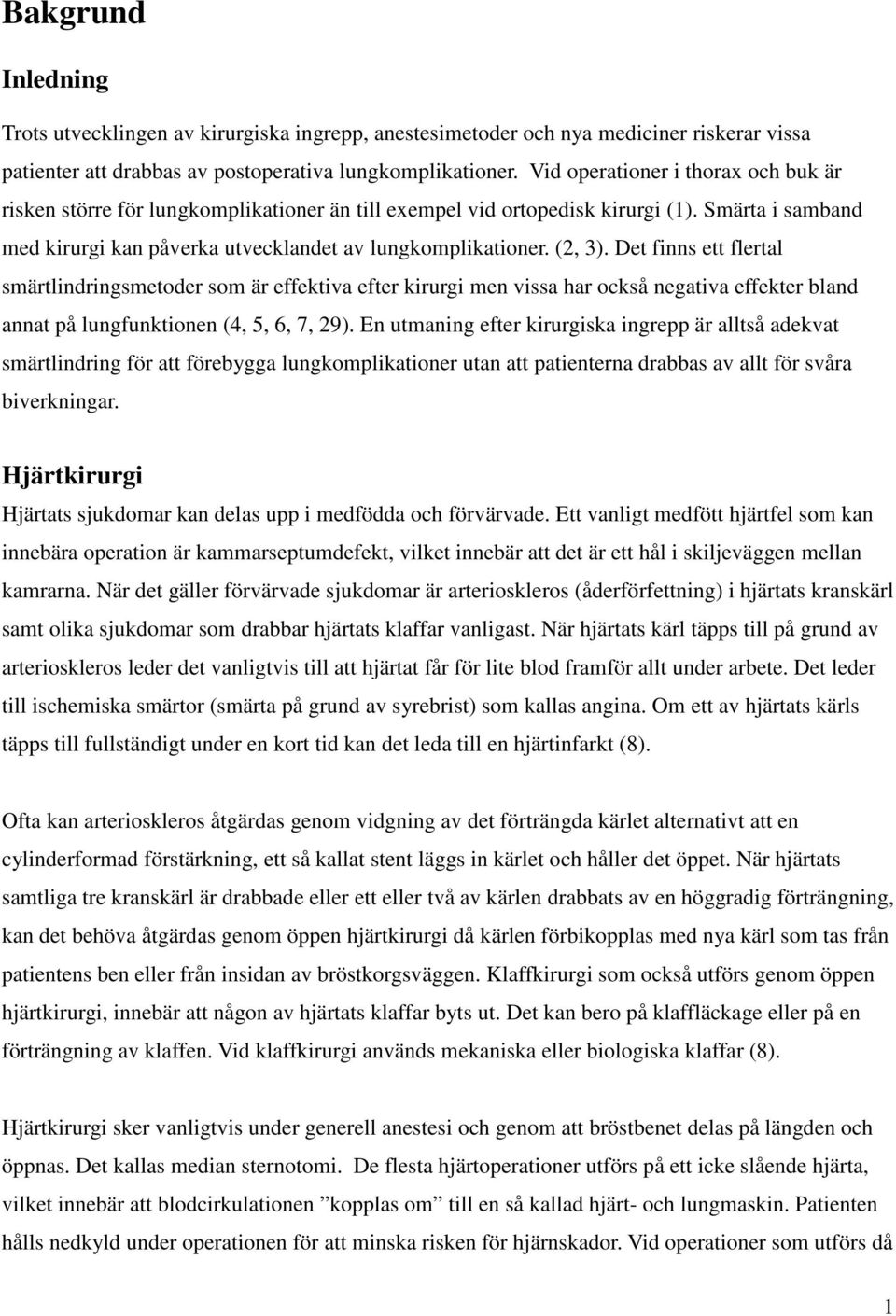 Bakgrund

Inledning

Trots utvecklingen av kirurgiska ingrepp, anestesimetoder och nya mediciner riskerar vissa patienter att drabbas av postoperativa lungkomplikationer. Vid operationer i thorax och buk är risken större för lungkomplikationer än till exempel vid ortopedisk kirurgi (1). Smärta i samband med kirurgi kan påverka utvecklandet av lungkomplikationer. (2, 3). Det finns ett flertal smärtlindringsmetoder som är effektiva efter kirurgi men vissa har också negativa effekter bland annat på lungfunktionen (4, 5, 6, 7, 29). En utmaning efter kirurgiska ingrepp är alltså adekvat smärtlindring för att förebygga lungkomplikationer utan att patienterna drabbas av allt för svåra biverkningar.

Hjärtkirurgi

Hjärtats sjukdomar kan delas upp i medfödda och förvärvade. Ett vanligt medfött hjärtfel som kan innebära operation är kammarseptumdefekt, vilket innebär att det är ett hål i skiljeväggen mellan kamrarna. När det gäller förvärvade sjukdomar är arterioskleros (åderförfettning) i hjärtats kranskärl samt olika sjukdomar som drabbar hjärtats klaffar vanligast. När hjärtats kärl täpps till på grund av arterioskleros leder det vanligtvis till att hjärtat får för lite blod framför allt under arbete. Det leder till ischemiska smärtor (smärta på grund av syrebrist) som kallas angina. Om ett av hjärtats kärls täpps till fullständigt under en kort tid kan det leda till en hjärtinfarkt (8).

Ofta kan arterioskleros åtgärdas genom vidgning av det förträngda kärlet alternativt att en cylinderformad förstärkning, ett så kallat stent läggs in kärlet och håller det öppet. När hjärtats samtliga tre kranskärl är drabbade eller ett eller två av kärlen drabbats av en höggradig förträngning, kan det behöva åtgärdas genom öppen hjärtkirurgi då kärlen förbikopplas med nya kärl som tas från patientens ben eller från insidan av bröstkorgsväggen. Klaffkirurgi som också utförs genom öppen hjärtkirurgi, innebär att någon av hjärtats klaffar byts ut. Det kan bero på klaffläckage eller på en förträngning av klaffen. Vid klaffkirurgi används mekaniska eller biologiska klaffar (8).

Hjärtkirurgi sker vanligtvis under generell anestesi och genom att bröstbenet delas på längden och öppnas. Det kallas median sternotomi. De flesta hjärtoperationer utförs på ett icke slående hjärta, vilket innebär att blodcirkulationen ”kopplas om” till en så kallad hjärt- och lungmaskin. Patienten hålls nedkyld under operationen för att minska risken för hjärnskador. Vid operationer som utförs då

1